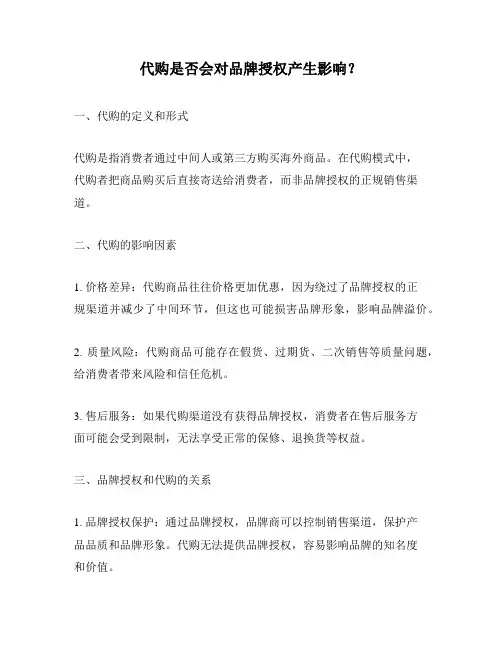 代购是否会对品牌授权产生影响？

一、代购的定义和形式

代购是指消费者通过中间人或第三方购买海外商品。在代购模式中，代购者把商品购买后直接寄送给消费者，而非品牌授权的正规销售渠道。

二、代购的影响因素

1. 价格差异：代购商品往往价格更加优惠，因为绕过了品牌授权的正规渠道并减少了中间环节，但这也可能损害品牌形象，影响品牌溢价。

2. 质量风险：代购商品可能存在假货、过期货、二次销售等质量问题，给消费者带来风险和信任危机。

3. 售后服务：如果代购渠道没有获得品牌授权，消费者在售后服务方面可能会受到限制，无法享受正常的保修、退换货等权益。

三、品牌授权和代购的关系

1. 品牌授权保护：通过品牌授权，品牌商可以控制销售渠道，保护产品品质和品牌形象。代购无法提供品牌授权，容易影响品牌的知名度和价值。